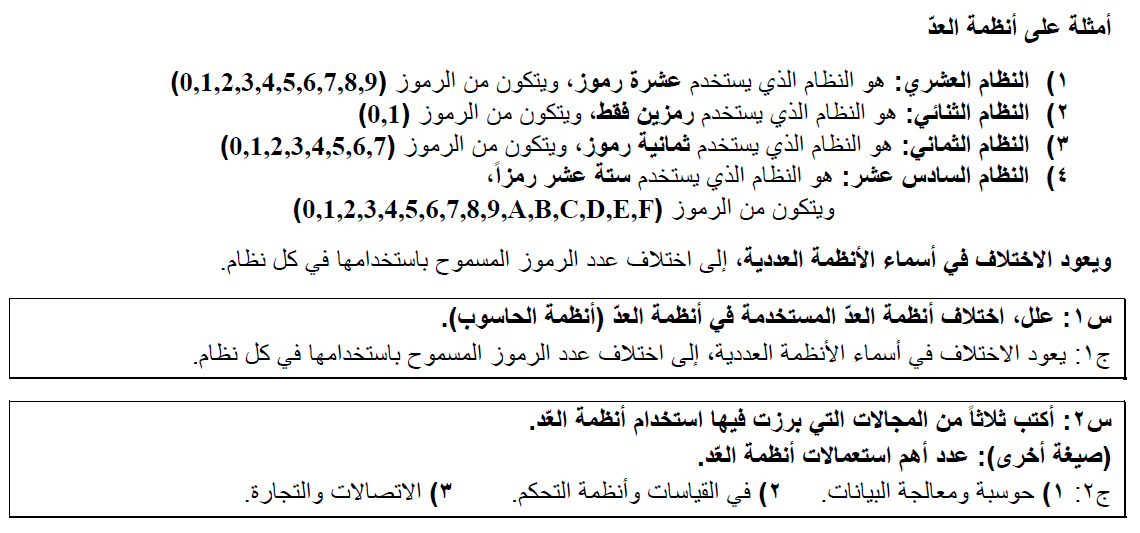 أمثلة على أنظمة العدّ

١) النظام العشري: هو النظام الذي يستخدم عشرة رموز، ويتكون من الرموز (0,1,2,3,4,5,6,7,8,9)
٢) النظام الثنائي: هو النظام الذي يستخدم رمزين فقط، ويتكون من الرموز (0,1)
٣) النظام الثماني: هو النظام الذي يستخدم ثمانية رموز، ويتكون من الرموز (0,1,2,3,4,5,6,7)
٤) النظام السادس عشر: هو النظام الذي يستخدم ستة عشر رمزاً، ويتكون من الرموز (0,1,2,3,4,5,6,7,8,9,A,B,C,D,E,F)

ويعود الاختلاف في أسماء الأنظمة العددية، إلى اختلاف عدد الرموز المسموح باستخدامها في كل نظام.

س١: علل، اختلاف أنظمة العدّ المستخدمة في أنظمة العدّ (أنظمة الحاسوب).
ج١: يعود الاختلاف في أسماء الأنظمة العددية، إلى اختلاف عدد الرموز المسموح باستخدامها في كل نظام.

س٢: أكتب ثلاثاً من المجالات التي برزت فيها استخدام أنظمة العّد.
(صيغة أخرى): عدد أهم استعمالات أنظمة العّد.
ج٢: ١) حوسبة ومعالجة البيانات. ٢) في القياسات وأنظمة التحكم. ٣) الاتصالات والتجارة.